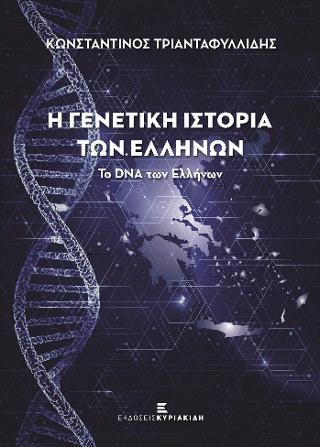 ΚΩΝΣΤΑΝΤΙΝΟΣ ΤΡΙΑΝΤΑΦΥΛΛΙΔΗΣ

Η ΓΕΝΕΤΙΚΗ ΙΣΤΟΡΙΑ ΤΩΝ ΕΛΛΗΝΩΝ

Το DNA των Ελλήνων

ΕΚΔΟΣΕΙΣ ΚΥΡΙΑΚΙΔΗ